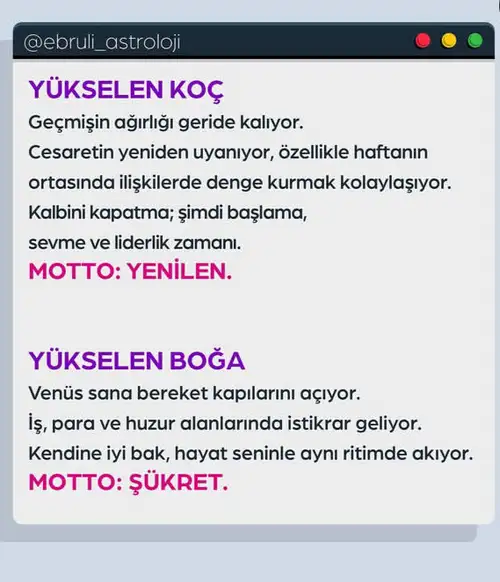 @ebruli_astroloji

YÜKSELEN KOÇ

Geçmişin ağırlığı geride kalıyor.
Cesaretin yeniden uyanıyor, özellikle haftanın ortasında ilişkilerde denge kurmak kolaylaşıyor.
Kalbini kapatma; şimdi başlama,
sevme ve liderlik zamanı.

MOTTO: YENİLEN.

YÜKSELEN BOĞA

Venüs sana bereket kapılarını açıyor.
İş, para ve huzur alanlarında istikrar geliyor.
Kendine iyi bak, hayat seninle aynı ritimde akıyor.

MOTTO: ŞÜKRET.